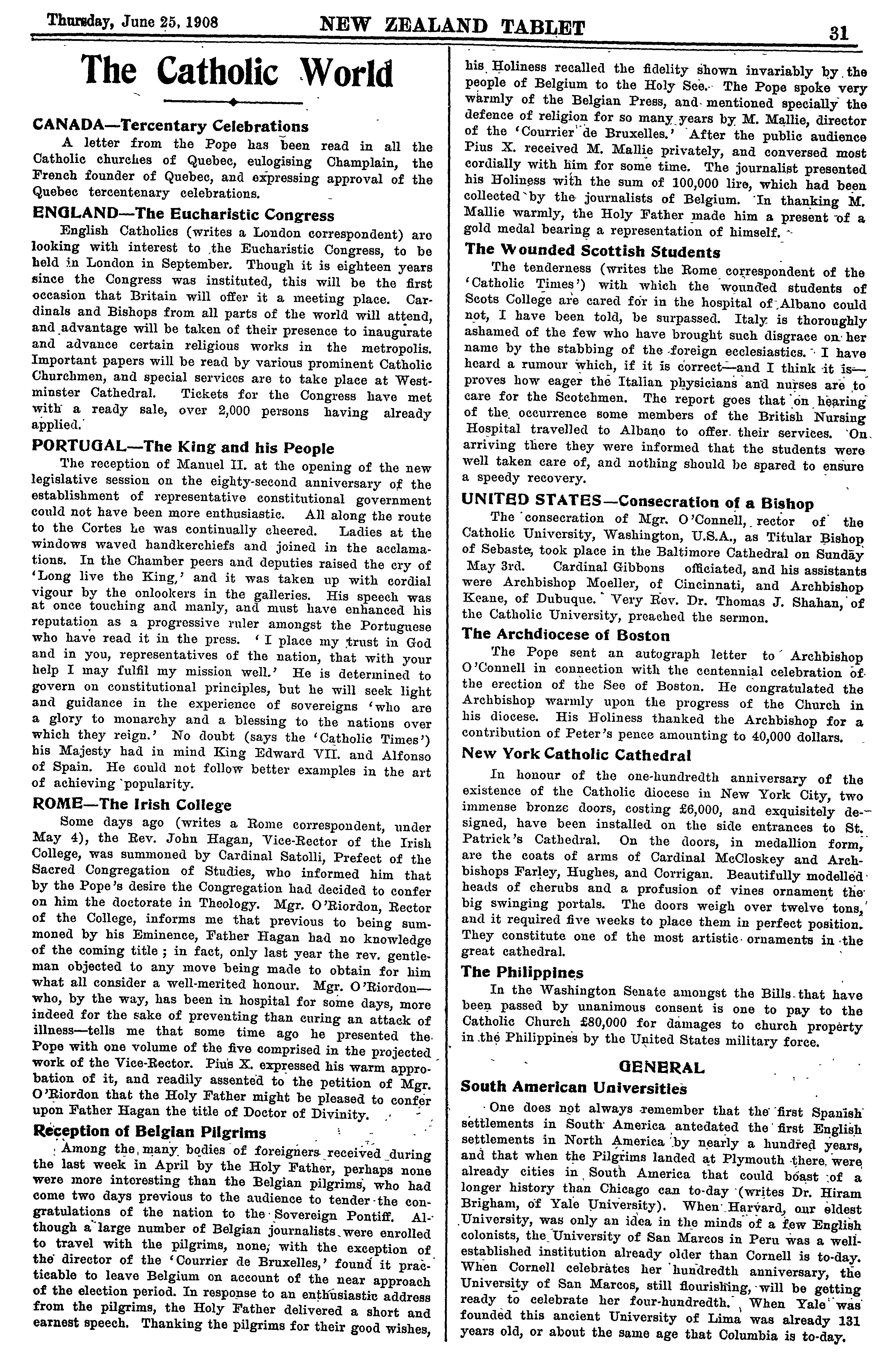 Thursday, June 25, 1908 NEW ZEALAND TABLET 31

The Catholic World

CANADA—Tercentary Celebrations

A letter from the Pope has been read in all the Catholic churches of Quebec, eulogising Champlain, the French founder of Quebec, and expressing approval of the Quebec tercentenary celebrations.

ENGLAND—The Eucharistic Congress

English Catholics (writes a London correspondent) are looking with interest to the Eucharistic Congress, to be held in London in September. Though it is eighteen years since the Congress was instituted, this will be the first occasion that Britain will offer it a meeting place. Cardinals and Bishops from all parts of the world will attend, and advantage will be taken of their presence to inaugurate and advance certain religious works in the metropolis. Important papers will be read by various prominent Catholic Churchmen, and special services are to take place at Westminster Cathedral. Tickets for the Congress have met with a ready sale, over 2,000 persons having already applied.

PORTUGAL—The King and his People

The reception of Manuel II. at the opening of the new legislative session on the eighty-second anniversary of the establishment of representative constitutional government could not have been more enthusiastic. All along the route to the Cortes he was continually cheered. Ladies at the windows waved handkerchiefs and joined in the acclamations. In the Chamber peers and deputies raised the cry of 'Long live the King,' and it was taken up with cordial vigour by the onlookers in the galleries. His speech was at once touching and manly, and must have enhanced his reputation as a progressive ruler amongst the Portuguese who have read it in the press. 'I place my trust in God and in you, representatives of the nation, that with your help I may fulfil my mission well.' He is determined to govern on constitutional principles, but he will seek light and guidance in the experience of sovereigns 'who are a glory to monarchy and a blessing to the nations over which they reign.' No doubt (says the 'Catholic Times') his Majesty had in mind King Edward VII. and Alfonso of Spain. He could not follow better examples in the art of achieving popularity.

ROME—The Irish College

Some days ago (writes a Rome correspondent, under May 4), the Rev. John Hagan, Vice-Rector of the Irish College, was summoned by Cardinal Satolli, Prefect of the Sacred Congregation of Studies, who informed him that by the Pope's desire the Congregation had decided to confer on him the doctorate in Theology. Mgr. O'Riordon, Rector of the College, informs me that previous to being summoned by his Eminence, Father Hagan had no knowledge of the coming title; in fact, only last year the rev. gentleman objected to any move being made to obtain for him what all consider a well-merited honour. Mgr. O'Riordon—who, by the way, has been in hospital for some days, more indeed for the sake of preventing than curing an attack of illness—tells me that some time ago he presented the Pope with one volume of the five comprised in the projected work of the Vice-Rector. Pius X. expressed his warm approbation of it, and readily assented to the petition of Mgr. O'Riordon that the Holy Father might be pleased to confer upon Father Hagan the title of Doctor of Divinity.

Reception of Belgian Pilgrims

Among the many bodies of foreigners received during the last week in April by the Holy Father, perhaps none were more interesting than the Belgian pilgrims, who had come two days previous to the audience to tender the congratulations of the nation to the Sovereign Pontiff. Although a large number of Belgian journalists were enrolled to travel with the pilgrims, none, with the exception of the director of the 'Courrier de Bruxelles,' found it practicable to leave Belgium on account of the near approach of the election period. In response to an enthusiastic address from the pilgrims, the Holy Father delivered a short and earnest speech. Thanking the pilgrims for their good wishes, his Holiness recalled the fidelity shown invariably by the people of Belgium to the Holy See. The Pope spoke very warmly of the Belgian Press, and mentioned specially the defence of religion for so many years by M. Mallie, director of the 'Courrier de Bruxelles.' After the public audience Pius X. received M. Mallie privately, and conversed most cordially with him for some time. The journalist presented his Holiness with the sum of 100,000 lire, which had been collected by the journalists of Belgium. In thanking M. Mallie warmly, the Holy Father made him a present of a gold medal bearing a representation of himself.

The Wounded Scottish Students

The tenderness (writes the Rome correspondent of the 'Catholic Times') with which the wounded students of Scots College are cared for in the hospital of Albano could not, I have been told, be surpassed. Italy is thoroughly ashamed of the few who have brought such disgrace on her name by the stabbing of the foreign ecclesiastics. I have heard a rumour which, if it is correct—and I think it is—proves how eager the Italian physicians and nurses are to care for the Scotchmen. The report goes that on hearing of the occurrence some members of the British Nursing Hospital travelled to Albano to offer their services. On arriving there they were informed that the students were well taken care of, and nothing should be spared to ensure a speedy recovery.

UNITED STATES—Consecration of a Bishop

The consecration of Mgr. O'Connell, rector of the Catholic University, Washington, U.S.A., as Titular Bishop of Sebaste, took place in the Baltimore Cathedral on Sunday May 3rd. Cardinal Gibbons officiated, and his assistants were Archbishop Moeller, of Cincinnati, and Archbishop Keane, of Dubuque. Very Rev. Dr. Thomas J. Shahan, of the Catholic University, preached the sermon.

The Archdiocese of Boston

The Pope sent an autograph letter to Archbishop O'Connell in connection with the centennial celebration of the erection of the See of Boston. He congratulated the Archbishop warmly upon the progress of the Church in his diocese. His Holiness thanked the Archbishop for a contribution of Peter's pence amounting to 40,000 dollars.

New York Catholic Cathedral

In honour of the one-hundredth anniversary of the existence of the Catholic diocese in New York City, two immense bronze doors, costing £6,000, and exquisitely designed, have been installed on the side entrances to St. Patrick's Cathedral. On the doors, in medallion form, are the coats of arms of Cardinal McCloskey and Archbishops Farley, Hughes, and Corrigan. Beautifully modelled heads of cherubs and a profusion of vines ornament the big swinging portals. The doors weigh over twelve tons, and it required five weeks to place them in perfect position. They constitute one of the most artistic ornaments in the great cathedral.

The Philippines

In the Washington Senate amongst the Bills that have been passed by unanimous consent is one to pay to the Catholic Church £80,000 for damages to church property in the Philippines by the United States military force.

GENERAL

South American Universities

One does not always remember that the first Spanish settlements in South America antedated the first English settlements in North America by nearly a hundred years, and that when the Pilgrims landed at Plymouth there were already cities in South America that could boast of a longer history than Chicago can to-day (writes Dr. Hiram Brigham, of Yale University). When Harvard, our eldest University, was only an idea in the minds of a few English colonists, the University of San Marcos in Peru was a well-established institution already older than Cornell is to-day. When Cornell celebrates her hundredth anniversary, the University of San Marcos, still flourishing, will be getting ready to celebrate her four-hundredth. When Yale was founded this ancient University of Lima was already 131 years old, or about the same age that Columbia is to-day.